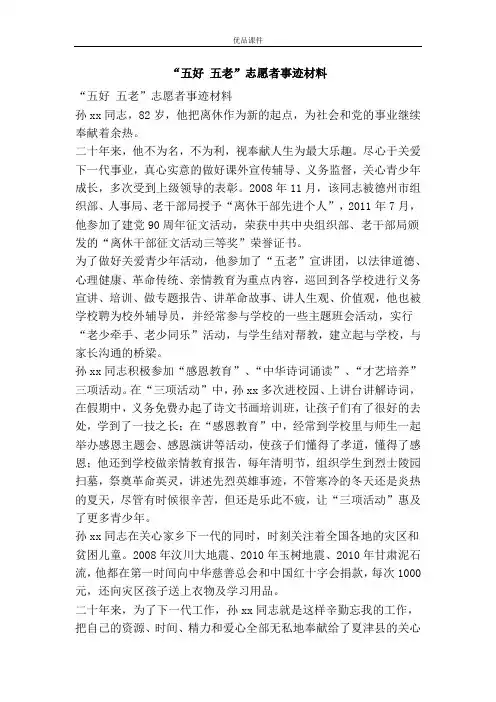 优品课件

“五好 五老”志愿者事迹材料

“五好 五老”志愿者事迹材料

孙xx同志，82岁，他把离休作为新的起点，为社会和党的事业继续奉献着余热。

二十年来，他不为名，不为利，视奉献人生为最大乐趣。尽心于关爱下一代事业，真心实意的做好课外宣传辅导、义务监督，关心青少年成长，多次受到上级领导的表彰。2008年11月，该同志被德州市组织部、人事局、老干部局授予“离休干部先进个人”，2011年7月，他参加了建党90周年征文活动，荣获中共中央组织部、老干部局颁发的“离休干部征文活动三等奖”荣誉证书。

为了做好关爱青少年活动，他参加了“五老”宣讲团，以法律道德、心理健康、革命传统、亲情教育为重点内容，巡回到各学校进行义务宣讲、培训、做专题报告、讲革命故事、讲人生观、价值观，他也被学校聘为校外辅导员，并经常参与学校的一些主题班会活动，实行“老少牵手、老少同乐”活动，与学生结对帮教，建立起与学校，与家长沟通的桥梁。

孙xx同志积极参加“感恩教育”、“中华诗词诵读”、“才艺培养”三项活动。在“三项活动”中，孙xx多次进校园、上讲台讲解诗词，在假期中，义务免费办起了诗文书画培训班，让孩子们有了很好的去处，学到了一技之长；在“感恩教育”中，经常到学校里与师生一起举办感恩主题会、感恩演讲等活动，使孩子们懂得了孝道，懂得了感恩；他还到学校做亲情教育报告，每年清明节，组织学生到烈士陵园扫墓，祭奠革命英灵，讲述先烈英雄事迹，不管寒冷的冬天还是炎热的夏天，尽管有时候很辛苦，但还是乐此不疲，让“三项活动”惠及了更多青少年。

孙xx同志在关心家乡下一代的同时，时刻关注着全国各地的灾区和贫困儿童。2008年汶川大地震、2010年玉树地震、2010年甘肃泥石流，他都在第一时间向中华慈善总会和中国红十字会捐款，每次1000元，还向灾区孩子送上衣物及学习用品。

二十年来，为了下一代工作，孙xx同志就是这样辛勤忘我的工作，把自己的资源、时间、精力和爱心全部无私地奉献给了夏津县的关心